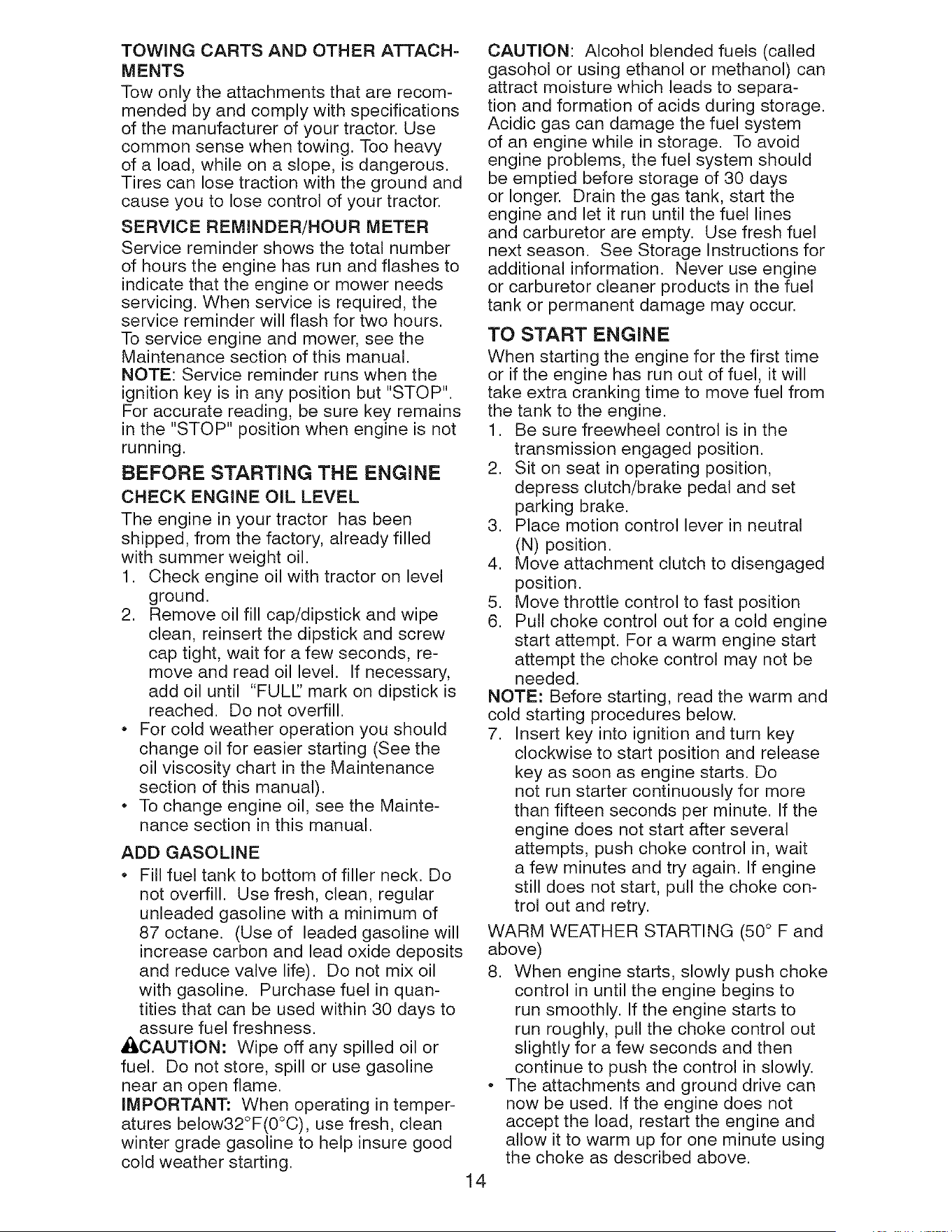 TOWING CARTS AND OTHER ATTACHMENTS

Tow only the attachments that are recommended by and comply with specifications of the manufacturer of your tractor. Use common sense when towing. Too heavy of a load, while on a slope, is dangerous. Tires can lose traction with the ground and cause you to lose control of your tractor.

SERVICE REMINDER/HOUR METER

Service reminder shows the total number of hours the engine has run and flashes to indicate that the engine or mower needs servicing. When service is required, the service reminder will flash for two hours. To service engine and mower, see the Maintenance section of this manual.
NOTE: Service reminder runs when the ignition key is in any position but "STOP". For accurate reading, be sure key remains in the "STOP" position when engine is not running.

BEFORE STARTING THE ENGINE

CHECK ENGINE OIL LEVEL

The engine in your tractor has been shipped, from the factory, already filled with summer weight oil.

1. Check engine oil with tractor on level ground.
2. Remove oil fill cap/dipstick and wipe clean, reinsert the dipstick and screw cap tight, wait for a few seconds, remove and read oil level. If necessary, add oil until "FULL" mark on dipstick is reached. Do not overfill.

• For cold weather operation you should change oil for easier starting (See the oil viscosity chart in the Maintenance section of this manual).
• To change engine oil, see the Maintenance section in this manual.

ADD GASOLINE

• Fill fuel tank to bottom of filler neck. Do not overfill. Use fresh, clean, regular unleaded gasoline with a minimum of 87 octane. (Use of leaded gasoline will increase carbon and lead oxide deposits and reduce valve life). Do not mix oil with gasoline. Purchase fuel in quantities that can be used within 30 days to assure fuel freshness.

CAUTION: Wipe off any spilled oil or fuel. Do not store, spill or use gasoline near an open flame.
IMPORTANT: When operating in temperatures below32°F(0°C), use fresh, clean winter grade gasoline to help insure good cold weather starting.

CAUTION: Alcohol blended fuels (called gasohol or using ethanol or methanol) can attract moisture which leads to separation and formation of acids during storage. Acidic gas can damage the fuel system of an engine while in storage. To avoid engine problems, the fuel system should be emptied before storage of 30 days or longer. Drain the gas tank, start the engine and let it run until the fuel lines and carburetor are empty. Use fresh fuel next season. See Storage Instructions for additional information. Never use engine or carburetor cleaner products in the fuel tank or permanent damage may occur.

TO START ENGINE

When starting the engine for the first time or if the engine has run out of fuel, it will take extra cranking time to move fuel from the tank to the engine.

1. Be sure freewheel control is in the transmission engaged position.
2. Sit on seat in operating position, depress clutch/brake pedal and set parking brake.
3. Place motion control lever in neutral (N) position.
4. Move attachment clutch to disengaged position.
5. Move throttle control to fast position
6. Pull choke control out for a cold engine start attempt. For a warm engine start attempt the choke control may not be needed.

NOTE: Before starting, read the warm and cold starting procedures below.

7. Insert key into ignition and turn key clockwise to start position and release key as soon as engine starts. Do not run starter continuously for more than fifteen seconds per minute. If the engine does not start after several attempts, push choke control in, wait a few minutes and try again. If engine still does not start, pull the choke control out and retry.

WARM WEATHER STARTING (50° F and above)

8. When engine starts, slowly push choke control in until the engine begins to run smoothly. If the engine starts to run roughly, pull the choke control out slightly for a few seconds and then continue to push the control in slowly.

• The attachments and ground drive can now be used. If the engine does not accept the load, restart the engine and allow it to warm up for one minute using the choke as described above.

14